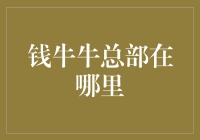 钱牛牛总部在哪里